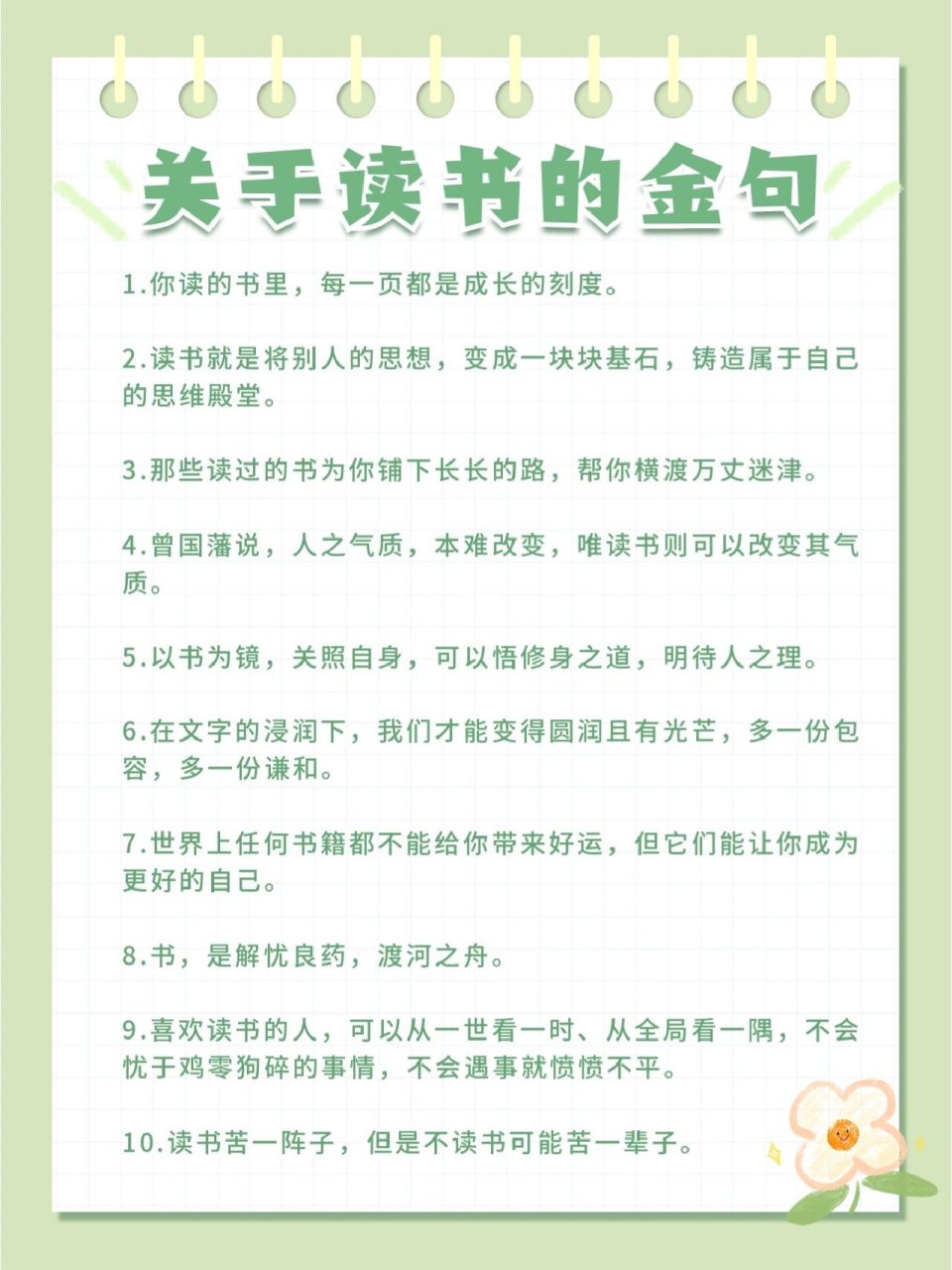 关于读书的金句

1.你读的书里，每一页都是成长的刻度。

2.读书就是将别人的思想，变成一块块基石，铸造属于自己的思维殿堂。

3.那些读过的书为你铺下长长的路，帮你横渡万丈迷津。

4.曾国藩说，人之气质，本难改变，唯读书则可以改变其气质。

5.以书为镜，关照自身，可以悟修身之道，明待人之理。

6.在文字的浸润下，我们才能变得圆润且有光芒，多一份包容，多一份谦和。

7.世界上任何书籍都不能给你带来好运，但它们能让你成为更好的自己。

8.书，是解忧良药，渡河之舟。

9.喜欢读书的人，可以从一世看一时、从全局看一隅，不会忧于鸡零狗碎的事情，不会遇事就愤愤不平。

10.读书苦一阵子，但是不读书可能苦一辈子。